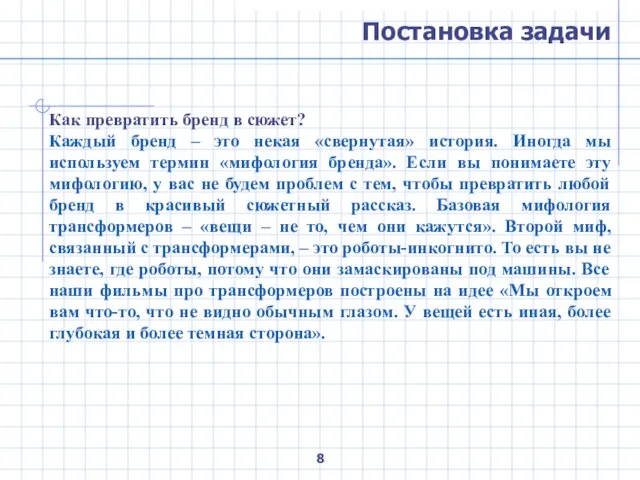 Постановка задачи

Как превратить бренд в сюжет?
Каждый бренд – это некая «свернутая» история. Иногда мы используем термин «мифология бренда». Если вы понимаете эту мифологию, у вас не будем проблем с тем, чтобы превратить любой бренд в красивый сюжетный рассказ. Базовая мифология трансформеров – «вещи – не то, чем они кажутся». Второй миф, связанный с трансформерами, – это роботы-инкогнито. То есть вы не знаете, где роботы, потому что они замаскированы под машины. Все наши фильмы про трансформеров построены на идее «Мы откроем вам что-то, что не видно обычным глазом. У вещей есть иная, более глубокая и более темная сторона».

8